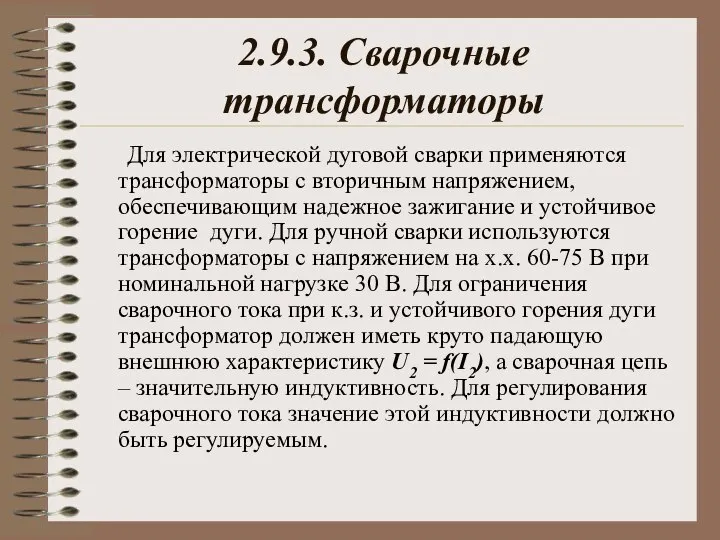 2.9.3. Сварочные трансформаторы

Для электрической дуговой сварки применяются трансформаторы с вторичным напряжением, обеспечивающим надежное зажигание и устойчивое горение дуги. Для ручной сварки используются трансформаторы с напряжением на х.х. 60-75 В при номинальной нагрузке 30 В. Для ограничения сварочного тока при к.з. и устойчивого горения дуги трансформатор должен иметь круто падающую внешнюю характеристику $U_2 = f(I_2)$, а сварочная цепь – значительную индуктивность. Для регулирования сварочного тока значение этой индуктивности должно быть регулируемым.